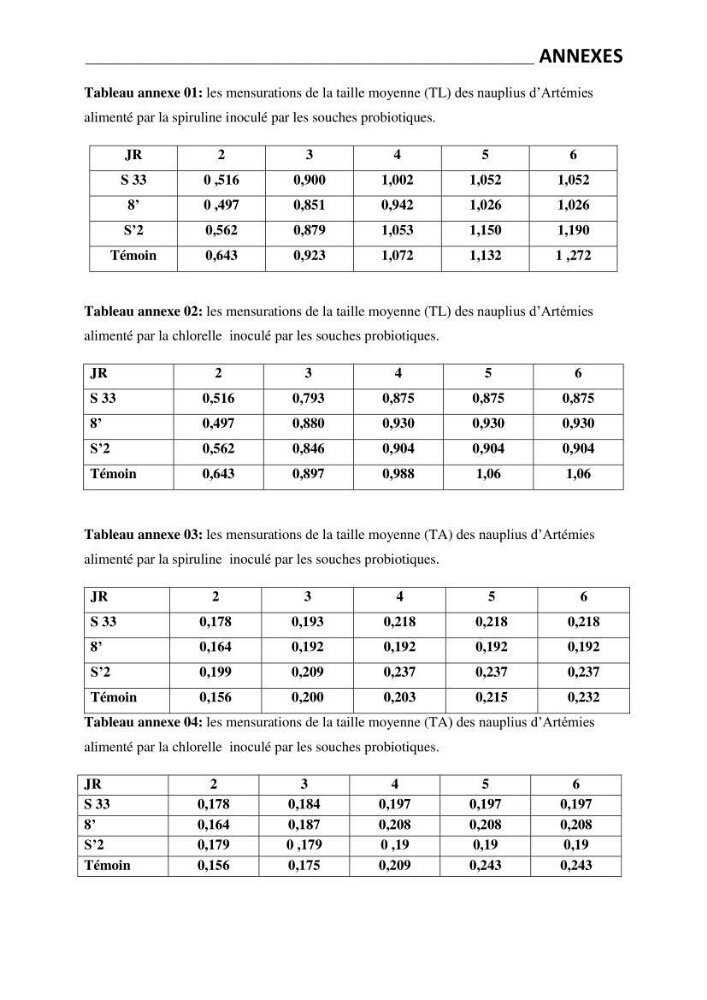 ANNEXES

Tableau annexe 01: les mensurations de la taille moyenne (TL) des nauplius d'Artémies alimenté par la spiruline inoculé par les souches probiotiques.

| JR | 2 | 3 | 4 | 5 | 6 |
|---|---|---|---|---|---|
| S 33 | 0 ,516 | 0,900 | 1,002 | 1,052 | 1,052 |
| 8' | 0 ,497 | 0,851 | 0,942 | 1,026 | 1,026 |
| S'2 | 0,562 | 0,879 | 1,053 | 1,150 | 1,190 |
| Témoin | 0,643 | 0,923 | 1,072 | 1,132 | 1 ,272 |

Tableau annexe 02: les mensurations de la taille moyenne (TL) des nauplius d'Artémies alimenté par la chlorelle inoculé par les souches probiotiques.

| JR | 2 | 3 | 4 | 5 | 6 |
|---|---|---|---|---|---|
| S 33 | 0,516 | 0,793 | 0,875 | 0,875 | 0,875 |
| 8' | 0,497 | 0,880 | 0,930 | 0,930 | 0,930 |
| S'2 | 0,562 | 0,846 | 0,904 | 0,904 | 0,904 |
| Témoin | 0,643 | 0,897 | 0,988 | 1,06 | 1,06 |

Tableau annexe 03: les mensurations de la taille moyenne (TA) des nauplius d'Artémies alimenté par la spiruline inoculé par les souches probiotiques.

| JR | 2 | 3 | 4 | 5 | 6 |
|---|---|---|---|---|---|
| S 33 | 0,178 | 0,193 | 0,218 | 0,218 | 0,218 |
| 8' | 0,164 | 0,192 | 0,192 | 0,192 | 0,192 |
| S'2 | 0,199 | 0,209 | 0,237 | 0,237 | 0,237 |
| Témoin | 0,156 | 0,200 | 0,203 | 0,215 | 0,232 |

Tableau annexe 04: les mensurations de la taille moyenne (TA) des nauplius d'Artémies alimenté par la chlorelle inoculé par les souches probiotiques.

| JR | 2 | 3 | 4 | 5 | 6 |
|---|---|---|---|---|---|
| S 33 | 0,178 | 0,184 | 0,197 | 0,197 | 0,197 |
| 8' | 0,164 | 0,187 | 0,208 | 0,208 | 0,208 |
| S'2 | 0,179 | 0 ,179 | 0 ,19 | 0,19 | 0,19 |
| Témoin | 0,156 | 0,175 | 0,209 | 0,243 | 0,243 |